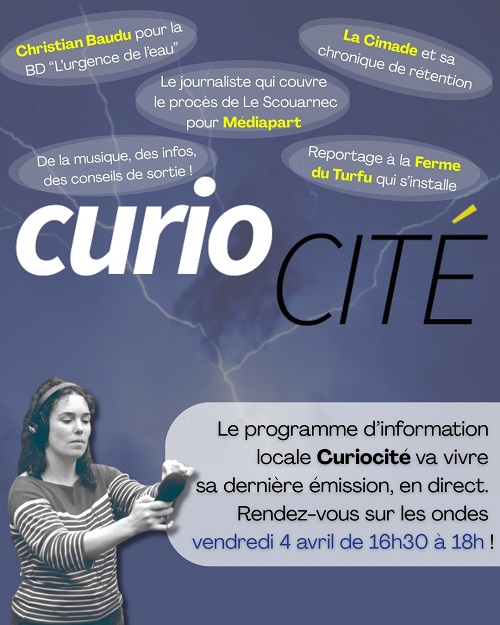 Christian Baudu pour la BD "L'urgence de l'eau"

La Cimade et sa chronique de rétention

Le journaliste qui couvre le procès de Le Scouarnec pour Médiapart

De la musique, des infos, des conseils de sortie !

Reportage à la Ferme du Turfu qui s'installe

curio CITÉ

Le programme d'information locale Curiocité va vivre sa dernière émission, en direct. Rendez-vous sur les ondes vendredi 4 avril de 16h30 à 18h !